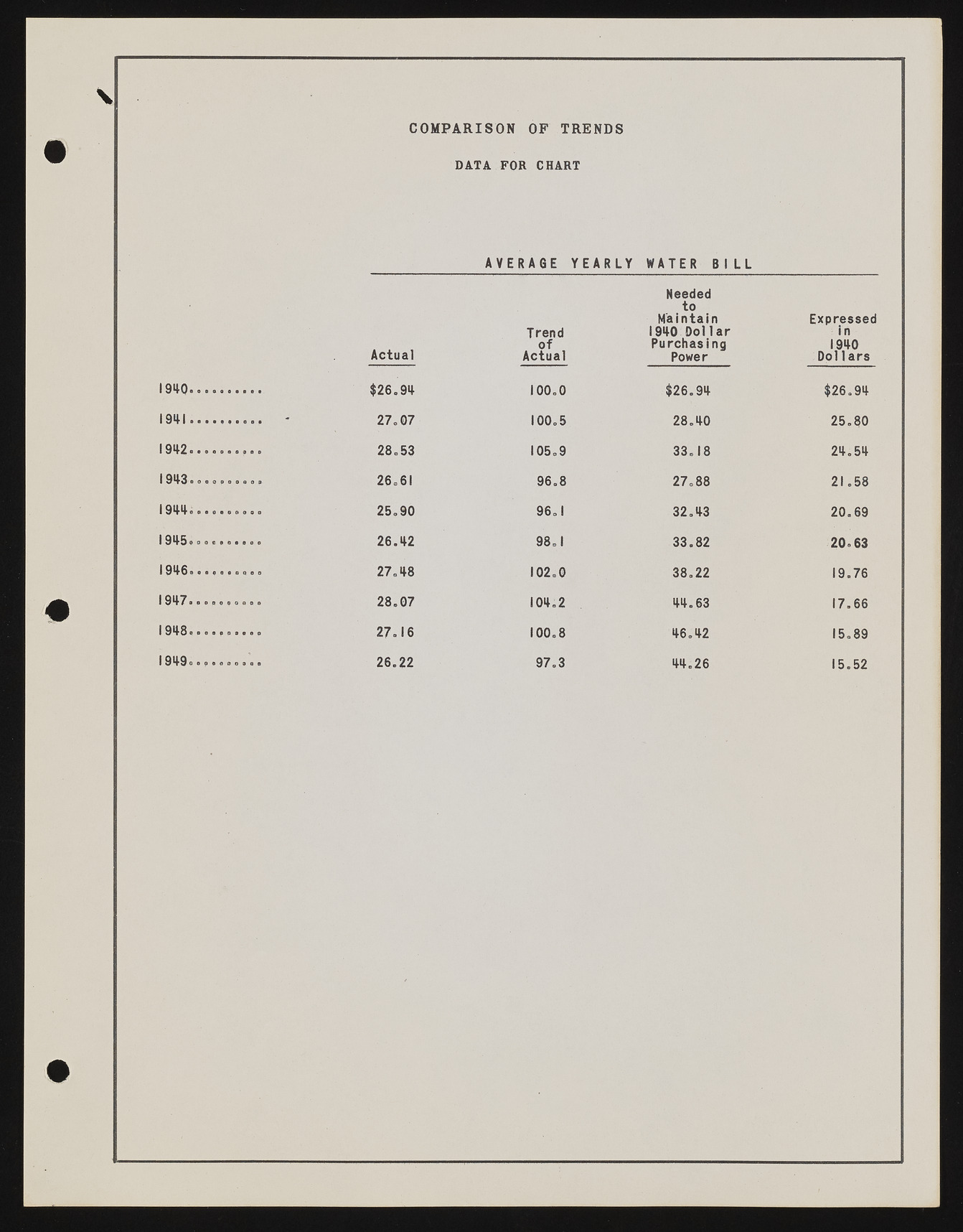 COMPARISON OF TRENDS

DATA FOR CHART

AVERAGE YEARLY WATER BILL

| | Actual | Trend of Actual | Needed to Maintain 1940 Dollar Purchasing Power | Expressed in 1940 Dollars |
|---|---|---|---|---|
| 1940.......... | $26.94 | 100.0 | $26.94 | $26.94 |
| 1941.......... | 27.07 | 100.5 | 28.40 | 25.80 |
| 1942.......... | 28.53 | 105.9 | 33.18 | 24.54 |
| 1943.......... | 26.61 | 96.8 | 27.88 | 21.58 |
| 1944.......... | 25.90 | 96.1 | 32.43 | 20.69 |
| 1945.......... | 26.42 | 98.1 | 33.82 | 20.63 |
| 1946.......... | 27.48 | 102.0 | 38.22 | 19.76 |
| 1947.......... | 28.07 | 104.2 | 44.63 | 17.66 |
| 1948.......... | 27.16 | 100.8 | 46.42 | 15.89 |
| 1949.......... | 26.22 | 97.3 | 44.26 | 15.52 |